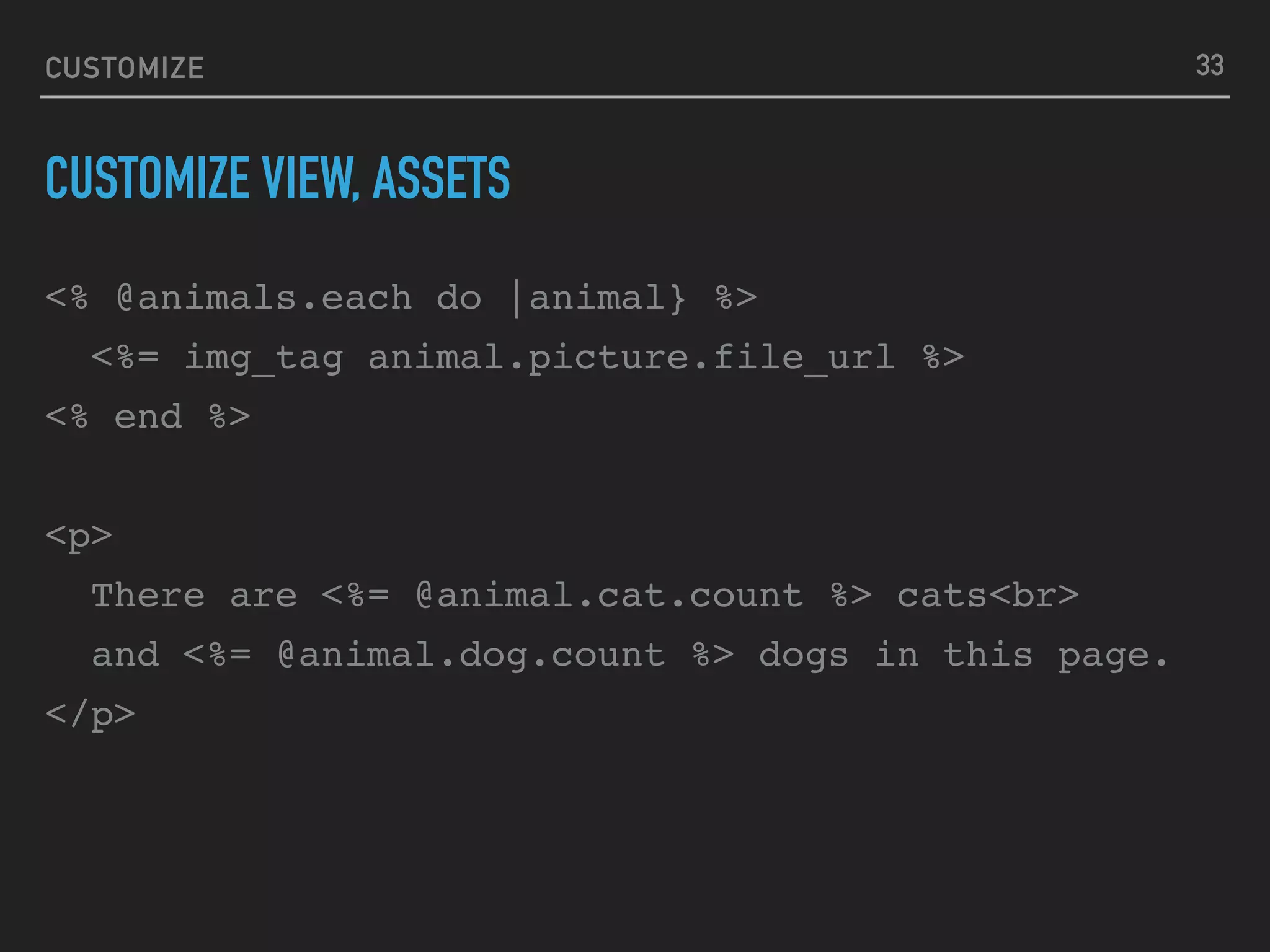 CUSTOMIZE

33

CUSTOMIZE VIEW, ASSETS

<% @animals.each do |animal} %>
  <%= img_tag animal.picture.file_url %>
<% end %>

<p>
  There are <%= @animal.cat.count %> cats<br>
  and <%= @animal.dog.count %> dogs in this page.
</p>